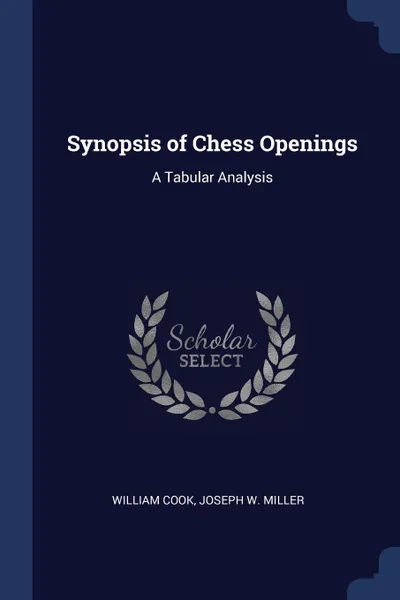 Synopsis of Chess Openings

A Tabular Analysis

Scholar
SELECT

WILLIAM COOK, JOSEPH W. MILLER